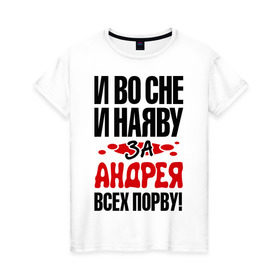 И ВО СНЕ
И НАЯВУ
ЗА
АНДРЕЯ
ВСЕХ ПОРВУ!